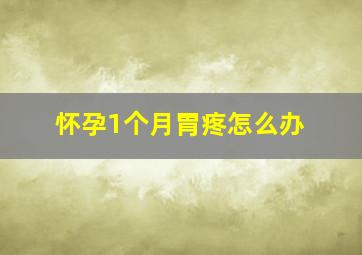 怀孕1个月胃疼怎么办